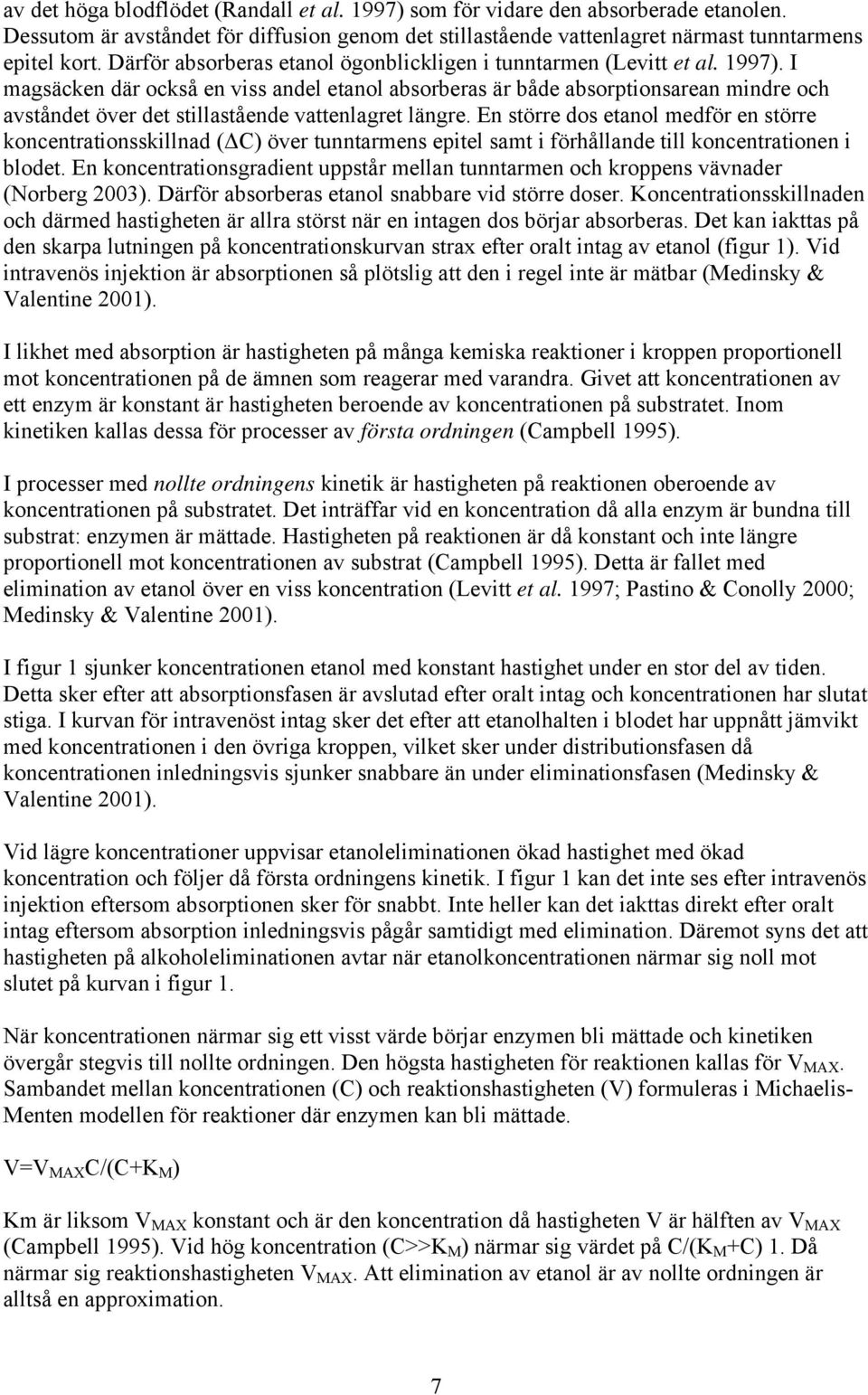 av det höga blodflödet (Randall et al. 1997) som för vidare den absorberade etanolen. Dessutom är avståndet för diffusion genom det stillastående vattenlagret närmast tunntarmens epitel kort. Därför absorberas etanol ögonblickligen i tunntarmen (Levitt et al. 1997). I magsäcken där också en viss andel etanol absorberas är både absorptionsarean mindre och avståndet över det stillastående vattenlagret längre. En större dos etanol medför en större koncentrationsskillnad ($\Delta$C) över tunntarmens epitel samt i förhållande till koncentrationen i blodet. En koncentrationsgradient uppstår mellan tunntarmen och kroppens vävnader (Norberg 2003). Därför absorberas etanol snabbare vid större doser. Koncentrationsskillnaden och därmed hastigheten är allra störst när en intagen dos börjar absorberas. Det kan iakttas på den skarpa lutningen på koncentrationskurvan strax efter oralt intag av etanol (figur 1). Vid intravenös injektion är absorptionen så plötslig att den i regel inte är mätbar (Medinsky & Valentine 2001).

I likhet med absorption är hastigheten på många kemiska reaktioner i kroppen proportionell mot koncentrationen på de ämnen som reagerar med varandra. Givet att koncentrationen av ett enzym är konstant är hastigheten beroende av koncentrationen på substratet. Inom kinetiken kallas dessa för processer av första ordningen (Campbell 1995).

I processer med nollte ordningens kinetik är hastigheten på reaktionen oberoende av koncentrationen på substratet. Det inträffar vid en koncentration då alla enzym är bundna till substrat: enzymen är mättade. Hastigheten på reaktionen är då konstant och inte längre proportionell mot koncentrationen av substrat (Campbell 1995). Detta är fallet med elimination av etanol över en viss koncentration (Levitt et al. 1997; Pastino & Conolly 2000; Medinsky & Valentine 2001).

I figur 1 sjunker koncentrationen etanol med konstant hastighet under en stor del av tiden. Detta sker efter att absorptionsfasen är avslutad efter oralt intag och koncentrationen har slutat stiga. I kurvan för intravenöst intag sker det efter att etanolhalten i blodet har uppnått jämvikt med koncentrationen i den övriga kroppen, vilket sker under distributionsfasen då koncentrationen inledningsvis sjunker snabbare än under eliminationsfasen (Medinsky & Valentine 2001).

Vid lägre koncentrationer uppvisar etanoleliminationen ökad hastighet med ökad koncentration och följer då första ordningens kinetik. I figur 1 kan det inte ses efter intravenös injektion eftersom absorptionen sker för snabbt. Inte heller kan det iakttas direkt efter oralt intag eftersom absorption inledningsvis pågår samtidigt med elimination. Däremot syns det att hastigheten på alkoholeliminationen avtar när etanolkoncentrationen närmar sig noll mot slutet på kurvan i figur 1.

När koncentrationen närmar sig ett visst värde börjar enzymen bli mättade och kinetiken övergår stegvis till nollte ordningen. Den högsta hastigheten för reaktionen kallas för $V_{MAX}$. Sambandet mellan koncentrationen (C) och reaktionshastigheten (V) formuleras i Michaelis-Menten modellen för reaktioner där enzymen kan bli mättade.

$V=V_{MAX}C/(C+K_M)$

Km är liksom $V_{MAX}$ konstant och är den koncentration då hastigheten V är hälften av $V_{MAX}$ (Campbell 1995). Vid hög koncentration ($C>>K_M$) närmar sig värdet på $C/(K_M+C)$ 1. Då närmar sig reaktionshastigheten $V_{MAX}$. Att elimination av etanol är av nollte ordningen är alltså en approximation.

7